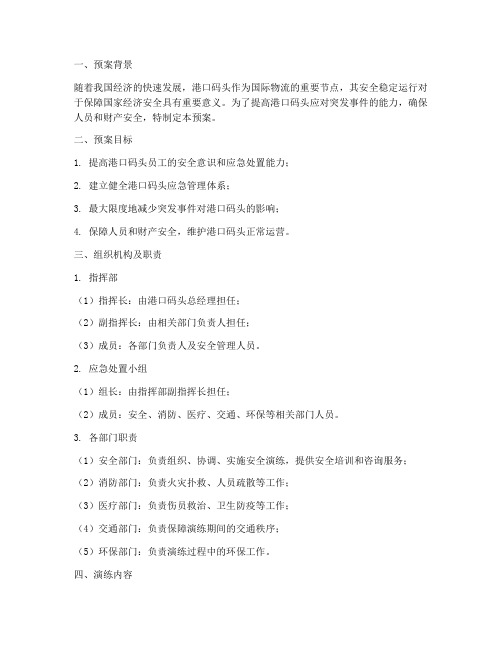 一、预案背景

随着我国经济的快速发展，港口码头作为国际物流的重要节点，其安全稳定运行对于保障国家经济安全具有重要意义。为了提高港口码头应对突发事件的能力，确保人员和财产安全，特制定本预案。

二、预案目标

1. 提高港口码头员工的安全意识和应急处置能力；

2. 建立健全港口码头应急管理体系；

3. 最大限度地减少突发事件对港口码头的影响；

4. 保障人员和财产安全，维护港口码头正常运营。

三、组织机构及职责

1. 指挥部

（1）指挥长：由港口码头总经理担任；

（2）副指挥长：由相关部门负责人担任；

（3）成员：各部门负责人及安全管理人员。

2. 应急处置小组

（1）组长：由指挥部副指挥长担任；

（2）成员：安全、消防、医疗、交通、环保等相关部门人员。

3. 各部门职责

（1）安全部门：负责组织、协调、实施安全演练，提供安全培训和咨询服务；

（2）消防部门：负责火灾扑救、人员疏散等工作；

（3）医疗部门：负责伤员救治、卫生防疫等工作；

（4）交通部门：负责保障演练期间的交通秩序；

（5）环保部门：负责演练过程中的环保工作。

四、演练内容